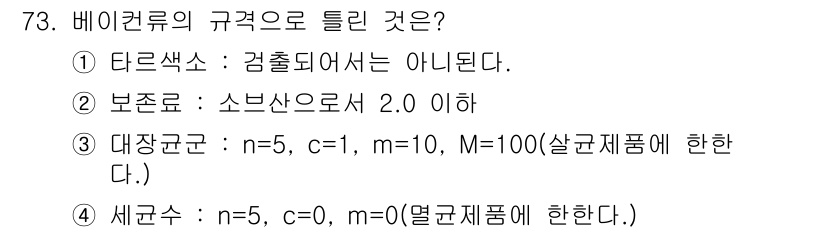 73. 베이컨류의 규격으로 틀린 것은?

① 타르색소 : 검출되어서는 아니된다.

② 보존료 : 소브산으로서 2.0 이하

③ 대장균군 : n=5, c=1, m=10, M=100(살균제품에 한한다.)

④ 세균수 : n=5, c=0, m=0(멸균제품에 한한다.)